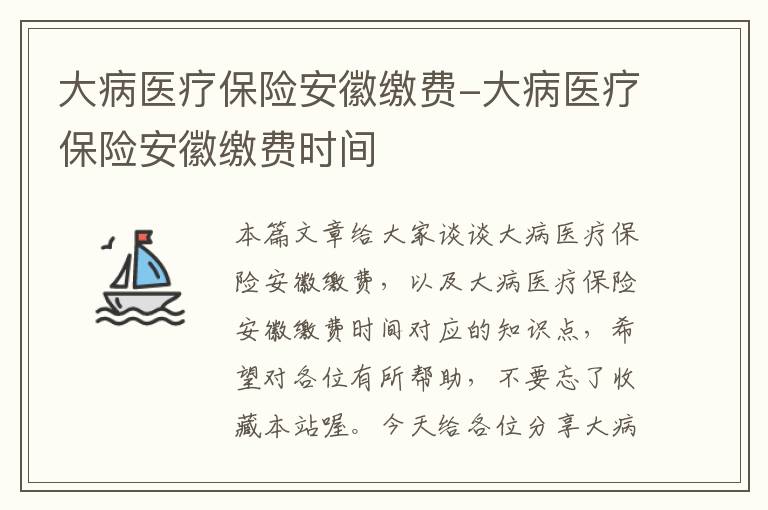 大病医疗保险安徽缴费-大病医疗保险安徽缴费时间

本篇文章给大家谈谈大病医疗保险安徽缴费，以及大病医疗保险安徽缴费时间对应的知识点，希望对各位有所帮助，不要忘了收藏本站喔。今天给各位分享大病